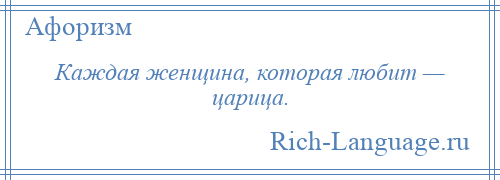 Афоризм

Каждая женщина, которая любит — царица.

Rich-Language.ru